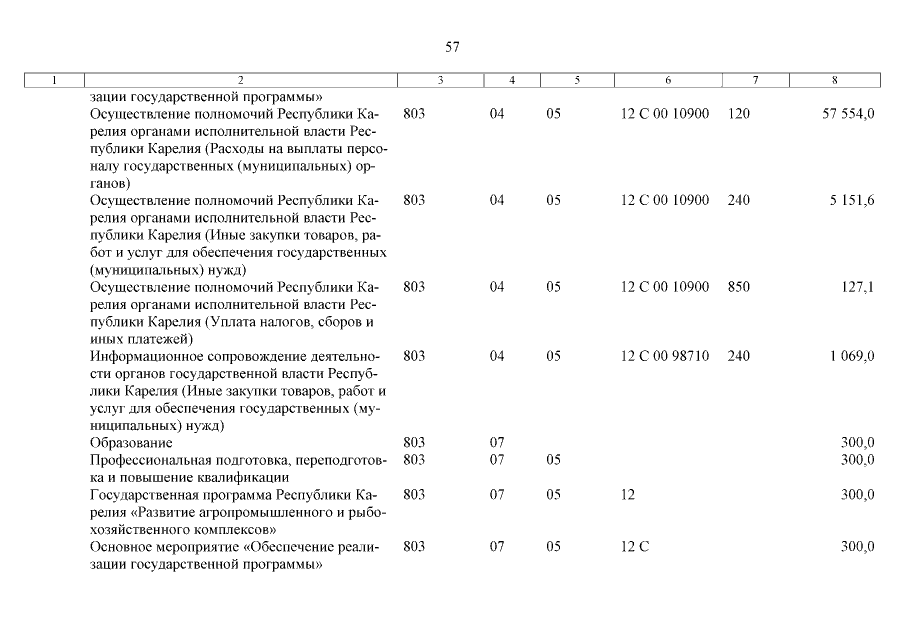 57

| 1 | 2 | 3 | 4 | 5 | 6 | 7 | 8 |
|---|---|---|---|---|---|---|---|
| | зации государственной программы» | | | | | | |
| | Осуществление полномочий Республики Карелия органами исполнительной власти Республики Карелия (Расходы на выплаты персоналу государственных (муниципальных) органов) | 803 | 04 | 05 | 12 С 00 10900 | 120 | 57 554,0 |
| | Осуществление полномочий Республики Карелия органами исполнительной власти Республики Карелия (Иные закупки товаров, работ и услуг для обеспечения государственных (муниципальных) нужд) | 803 | 04 | 05 | 12 С 00 10900 | 240 | 5 151,6 |
| | Осуществление полномочий Республики Карелия органами исполнительной власти Республики Карелия (Уплата налогов, сборов и иных платежей) | 803 | 04 | 05 | 12 С 00 10900 | 850 | 127,1 |
| | Информационное сопровождение деятельности органов государственной власти Республики Карелия (Иные закупки товаров, работ и услуг для обеспечения государственных (муниципальных) нужд) | 803 | 04 | 05 | 12 С 00 98710 | 240 | 1 069,0 |
| | Образование | 803 | 07 | | | | 300,0 |
| | Профессиональная подготовка, переподготовка и повышение квалификации | 803 | 07 | 05 | | | 300,0 |
| | Государственная программа Республики Карелия «Развитие агропромышленного и рыбохозяйственного комплексов» | 803 | 07 | 05 | 12 | | 300,0 |
| | Основное мероприятие «Обеспечение реализации государственной программы» | 803 | 07 | 05 | 12 С | | 300,0 |